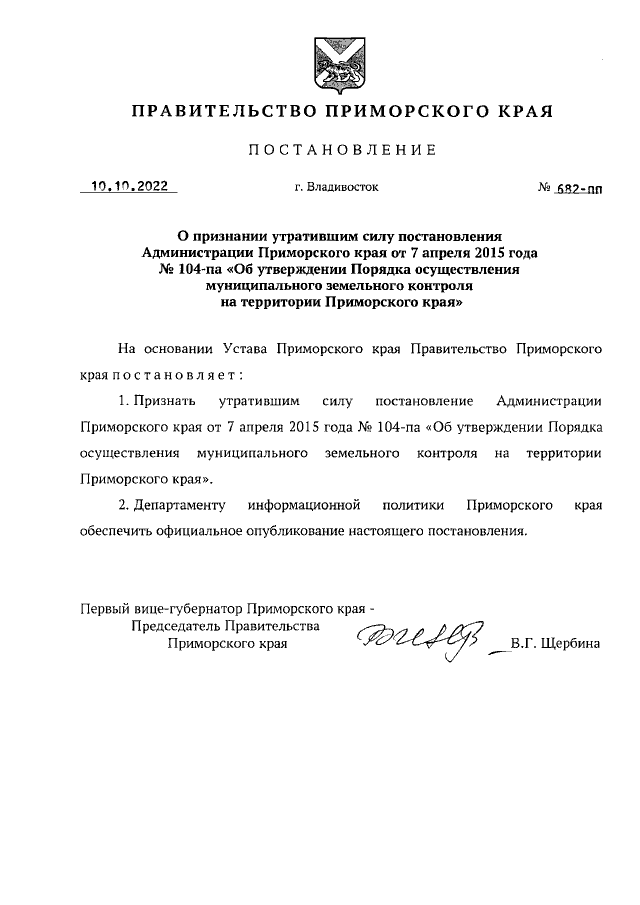 ПРАВИТЕЛЬСТВО ПРИМОРСКОГО КРАЯ

ПОСТАНОВЛЕНИЕ

10.10.2022 г. Владивосток № 682-пп

О признании утратившим силу постановления Администрации Приморского края от 7 апреля 2015 года № 104-па «Об утверждении Порядка осуществления муниципального земельного контроля на территории Приморского края»

На основании Устава Приморского края Правительство Приморского края постановляет:

1. Признать утратившим силу постановление Администрации Приморского края от 7 апреля 2015 года № 104-па «Об утверждении Порядка осуществления муниципального земельного контроля на территории Приморского края».

2. Департаменту информационной политики Приморского края обеспечить официальное опубликование настоящего постановления.

Первый вице-губернатор Приморского края - Председатель Правительства Приморского края В.Г. Щербина